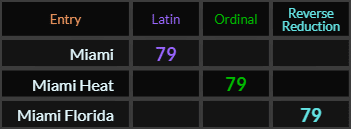 | Entry | Latin | Ordinal | Reverse Reduction |
|---|---|---|---|
| Miami | 79 | | |
| Miami Heat | | 79 | |
| Miami Florida | | | 79 |